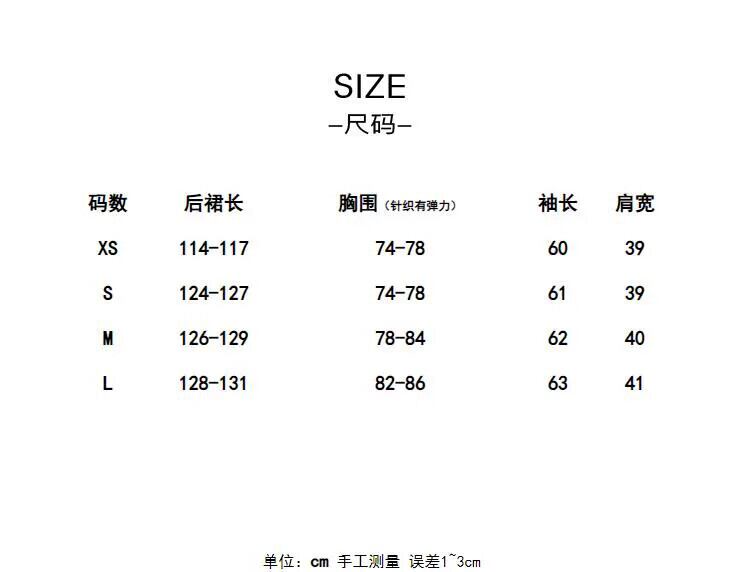 SIZE
—尺码—

| 码数 | 后裙长 | 胸围（针织有弹力） | 袖长 | 肩宽 |
|---|---|---|---|---|
| XS | 114-117 | 74-78 | 60 | 39 |
| S | 124-127 | 74-78 | 61 | 39 |
| M | 126-129 | 78-84 | 62 | 40 |
| L | 128-131 | 82-86 | 63 | 41 |

单位：cm 手工测量 误差1~3cm